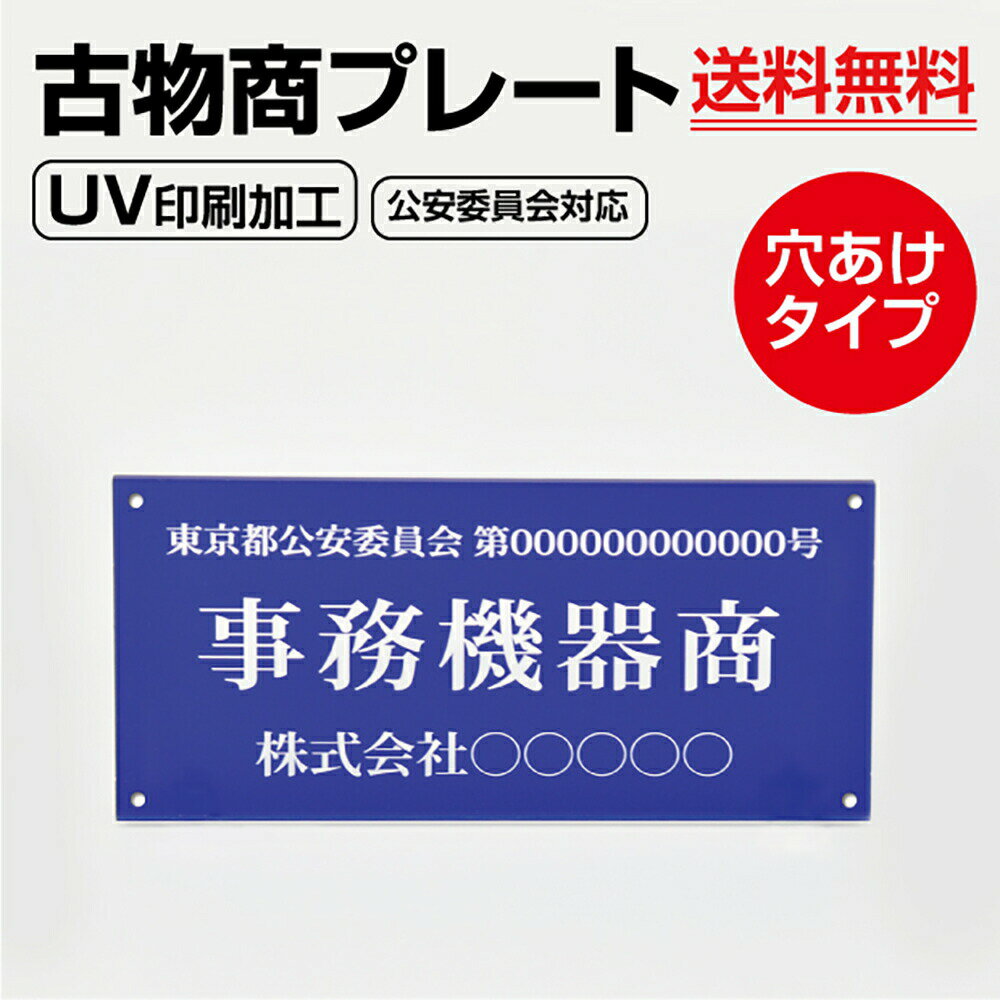 古物商プレート 送料無料

UV印刷加工 公安委員会対応

穴あけタイプ

東京都公安委員会 第000000000000号

事務機器商

株式会社○○○○○